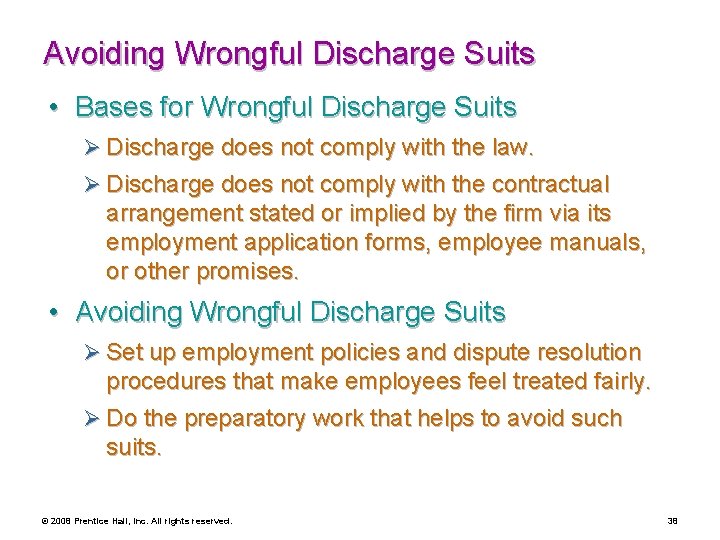 Avoiding Wrongful Discharge Suits

• Bases for Wrongful Discharge Suits

➢ Discharge does not comply with the law.

➢ Discharge does not comply with the contractual arrangement stated or implied by the firm via its employment application forms, employee manuals, or other promises.

• Avoiding Wrongful Discharge Suits

➢ Set up employment policies and dispute resolution procedures that make employees feel treated fairly.

➢ Do the preparatory work that helps to avoid such suits.

© 2008 Prentice Hall, Inc. All rights reserved.

38